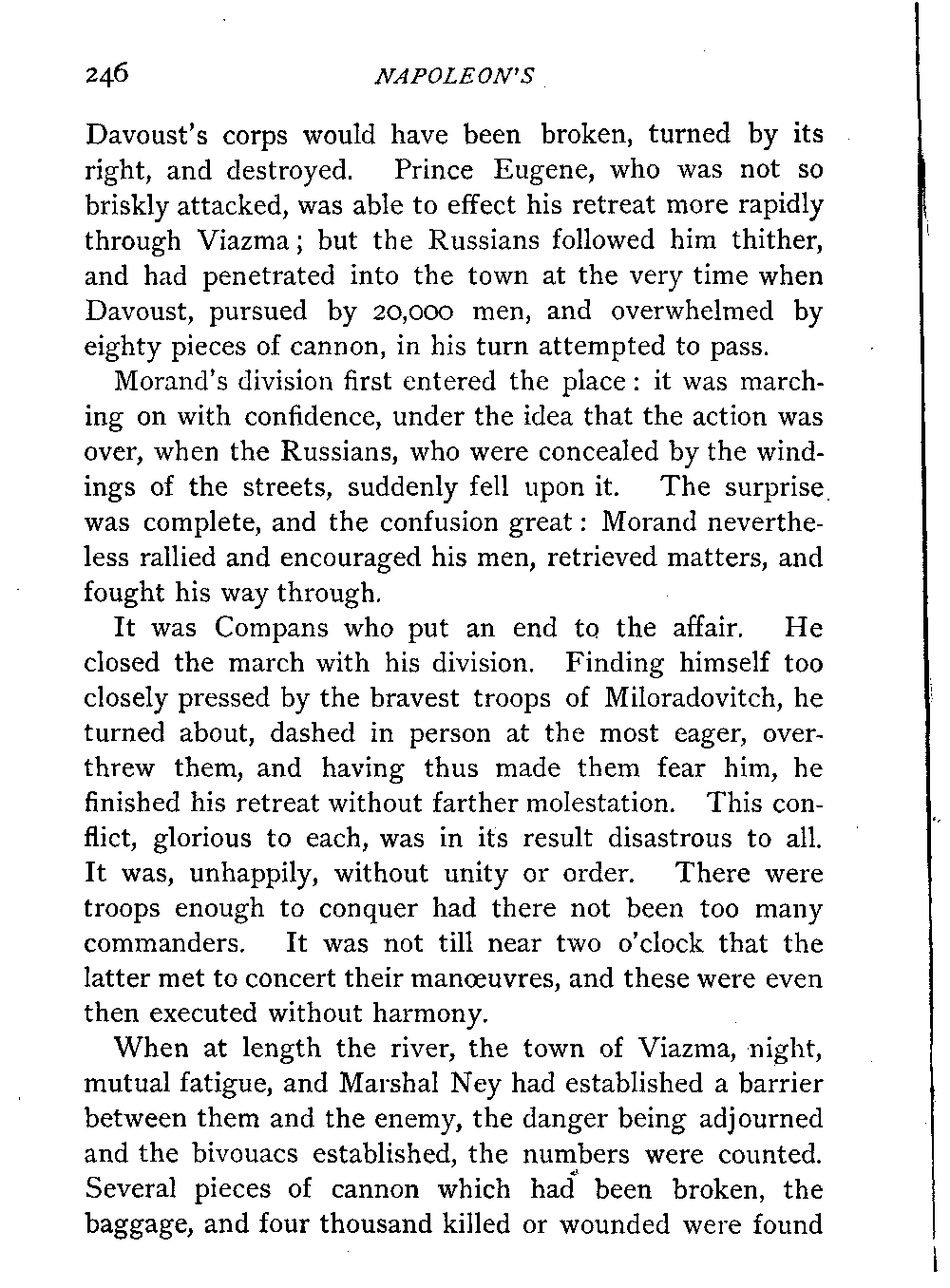 246 NAPOLEON'S

Davoust's corps would have been broken, turned by its right, and destroyed. Prince Eugene, who was not so briskly attacked, was able to effect his retreat more rapidly through Viazma; but the Russians followed him thither, and had penetrated into the town at the very time when Davoust, pursued by 20,000 men, and overwhelmed by eighty pieces of cannon, in his turn attempted to pass.

Morand's division first entered the place: it was marching on with confidence, under the idea that the action was over, when the Russians, who were concealed by the windings of the streets, suddenly fell upon it. The surprise was complete, and the confusion great: Morand nevertheless rallied and encouraged his men, retrieved matters, and fought his way through.

It was Compans who put an end to the affair. He closed the march with his division. Finding himself too closely pressed by the bravest troops of Miloradovitch, he turned about, dashed in person at the most eager, overthrew them, and having thus made them fear him, he finished his retreat without farther molestation. This conflict, glorious to each, was in its result disastrous to all. It was, unhappily, without unity or order. There were troops enough to conquer had there not been too many commanders. It was not till near two o'clock that the latter met to concert their manœuvres, and these were even then executed without harmony.

When at length the river, the town of Viazma, night, mutual fatigue, and Marshal Ney had established a barrier between them and the enemy, the danger being adjourned and the bivouacs established, the numbers were counted. Several pieces of cannon which had been broken, the baggage, and four thousand killed or wounded were found